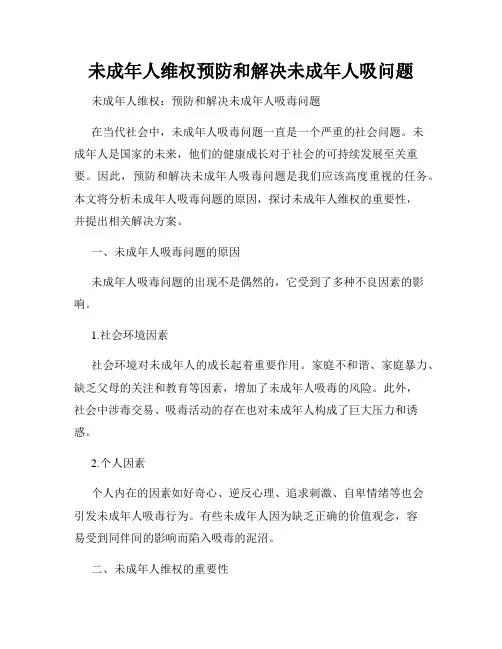 未成年人维权预防和解决未成年人吸问题

未成年人维权：预防和解决未成年人吸毒问题

在当代社会中，未成年人吸毒问题一直是一个严重的社会问题。未成年人是国家的未来，他们的健康成长对于社会的可持续发展至关重要。因此，预防和解决未成年人吸毒问题是我们应该高度重视的任务。本文将分析未成年人吸毒问题的原因，探讨未成年人维权的重要性，并提出相关解决方案。

一、未成年人吸毒问题的原因

未成年人吸毒问题的出现不是偶然的，它受到了多种不良因素的影响。

1.社会环境因素

社会环境对未成年人的成长起着重要作用。家庭不和谐、家庭暴力、缺乏父母的关注和教育等因素，增加了未成年人吸毒的风险。此外，社会中涉毒交易、吸毒活动的存在也对未成年人构成了巨大压力和诱惑。

2.个人因素

个人内在的因素如好奇心、逆反心理、追求刺激、自卑情绪等也会引发未成年人吸毒行为。有些未成年人因为缺乏正确的价值观念，容易受到同伴间的影响而陷入吸毒的泥沼。

二、未成年人维权的重要性